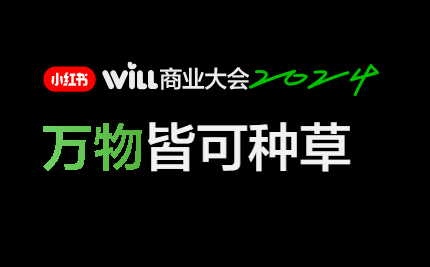 小红书 WILL商业大会2024

万物皆可种草